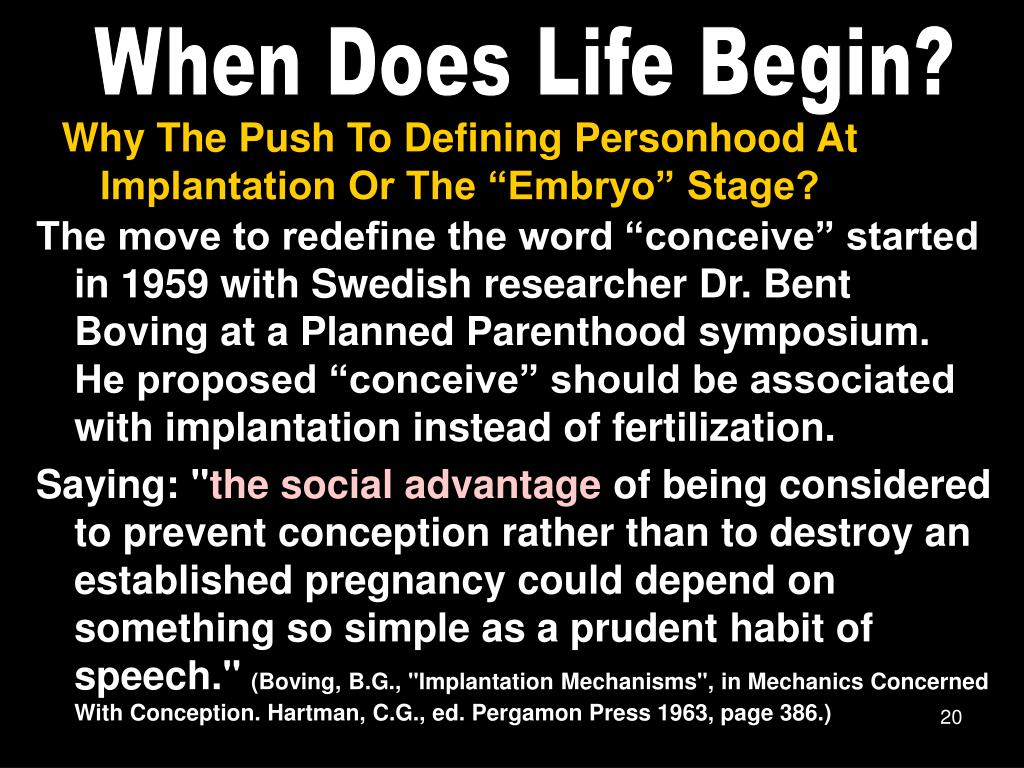 When Does Life Begin?

Why The Push To Defining Personhood At Implantation Or The “Embryo” Stage?

The move to redefine the word “conceive” started in 1959 with Swedish researcher Dr. Bent Boving at a Planned Parenthood symposium. He proposed “conceive” should be associated with implantation instead of fertilization.

Saying: "the social advantage of being considered to prevent conception rather than to destroy an established pregnancy could depend on something so simple as a prudent habit of speech." (Boving, B.G., "Implantation Mechanisms", in Mechanics Concerned With Conception. Hartman, C.G., ed. Pergamon Press 1963, page 386.)

20